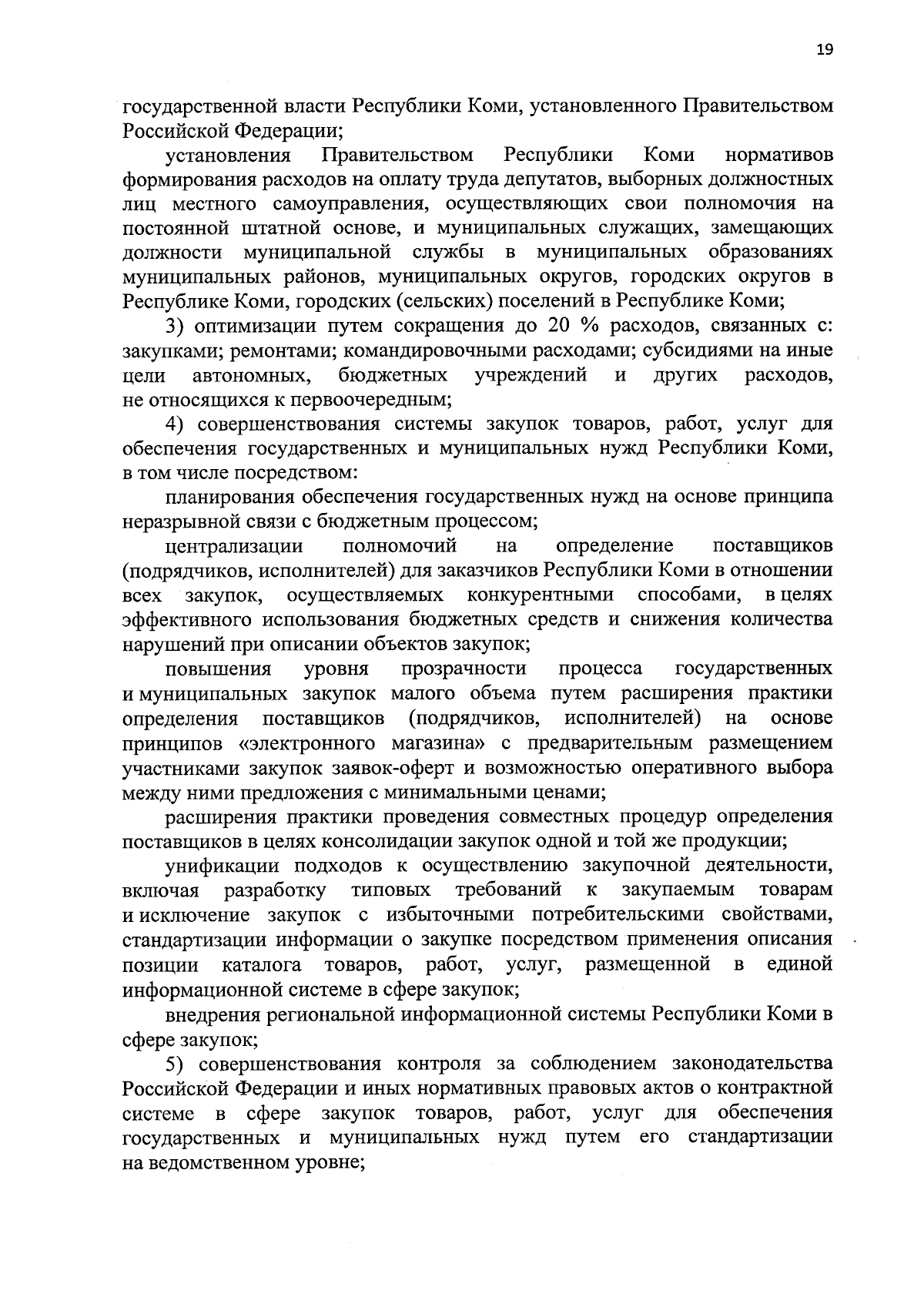 19

государственной власти Республики Коми, установленного Правительством Российской Федерации;

установления Правительством Республики Коми нормативов формирования расходов на оплату труда депутатов, выборных должностных лиц местного самоуправления, осуществляющих свои полномочия на постоянной штатной основе, и муниципальных служащих, замещающих должности муниципальной службы в муниципальных образованиях муниципальных районов, муниципальных округов, городских округов в Республике Коми, городских (сельских) поселений в Республике Коми;

3) оптимизации путем сокращения до 20 % расходов, связанных с: закупками; ремонтами; командировочными расходами; субсидиями на иные цели автономных, бюджетных учреждений и других расходов, не относящихся к первоочередным;

4) совершенствования системы закупок товаров, работ, услуг для обеспечения государственных и муниципальных нужд Республики Коми, в том числе посредством:

планирования обеспечения государственных нужд на основе принципа неразрывной связи с бюджетным процессом;

централизации полномочий на определение поставщиков (подрядчиков, исполнителей) для заказчиков Республики Коми в отношении всех закупок, осуществляемых конкурентными способами, в целях эффективного использования бюджетных средств и снижения количества нарушений при описании объектов закупок;

повышения уровня прозрачности процесса государственных и муниципальных закупок малого объема путем расширения практики определения поставщиков (подрядчиков, исполнителей) на основе принципов «электронного магазина» с предварительным размещением участниками закупок заявок-оферт и возможностью оперативного выбора между ними предложения с минимальными ценами;

расширения практики проведения совместных процедур определения поставщиков в целях консолидации закупок одной и той же продукции;

унификации подходов к осуществлению закупочной деятельности, включая разработку типовых требований к закупаемым товарам и исключение закупок с избыточными потребительскими свойствами, стандартизации информации о закупке посредством применения описания позиции каталога товаров, работ, услуг, размещенной в единой информационной системе в сфере закупок;

внедрения региональной информационной системы Республики Коми в сфере закупок;

5) совершенствования контроля за соблюдением законодательства Российской Федерации и иных нормативных правовых актов о контрактной системе в сфере закупок товаров, работ, услуг для обеспечения государственных и муниципальных нужд путем его стандартизации на ведомственном уровне;